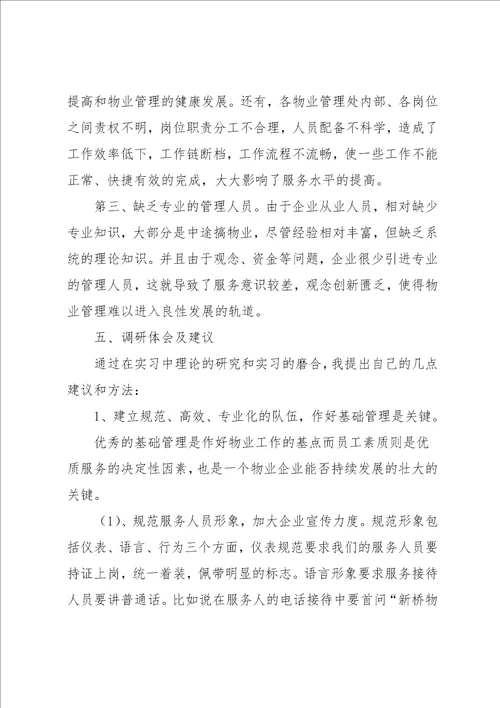 提高和物业管理的健康发展。还有，各物业管理处内部、各岗位之间责权不明，岗位职责分工不合理，人员配备不科学，造成了工作效率低下，工作链断档，工作流程不流畅，使一些工作不能正常、快捷有效的完成，大大影响了服务水平的提高。

第三、缺乏专业的管理人员。由于企业从业人员，相对缺少专业知识，大部分是中途搞物业，尽管经验相对丰富，但缺乏系统的理论知识。并且由于观念、资金等问题，企业很少引进专业的管理人员，这就导致了服务意识较差，观念创新匮乏，使得物业管理难以进入良性发展的轨道。

五、调研体会及建议

通过在实习中理论的研究和实习的磨合，我提出自己的几点建议和方法：

1、建立规范、高效、专业化的队伍，作好基础管理是关键。

优秀的基础管理是作好物业工作的基点而员工素质则是优质服务的决定性因素，也是一个物业企业能否持续发展的壮大的关键。

(1)、规范服务人员形象，加大企业宣传力度。规范形象包括仪表、语言、行为三个方面，仪表规范要求我们的服务人员要持证上岗，统一着装，佩带明显的标志。语言形象要求服务接待人员要讲普通话。比如说在服务人的电话接待中要首问“新桥物